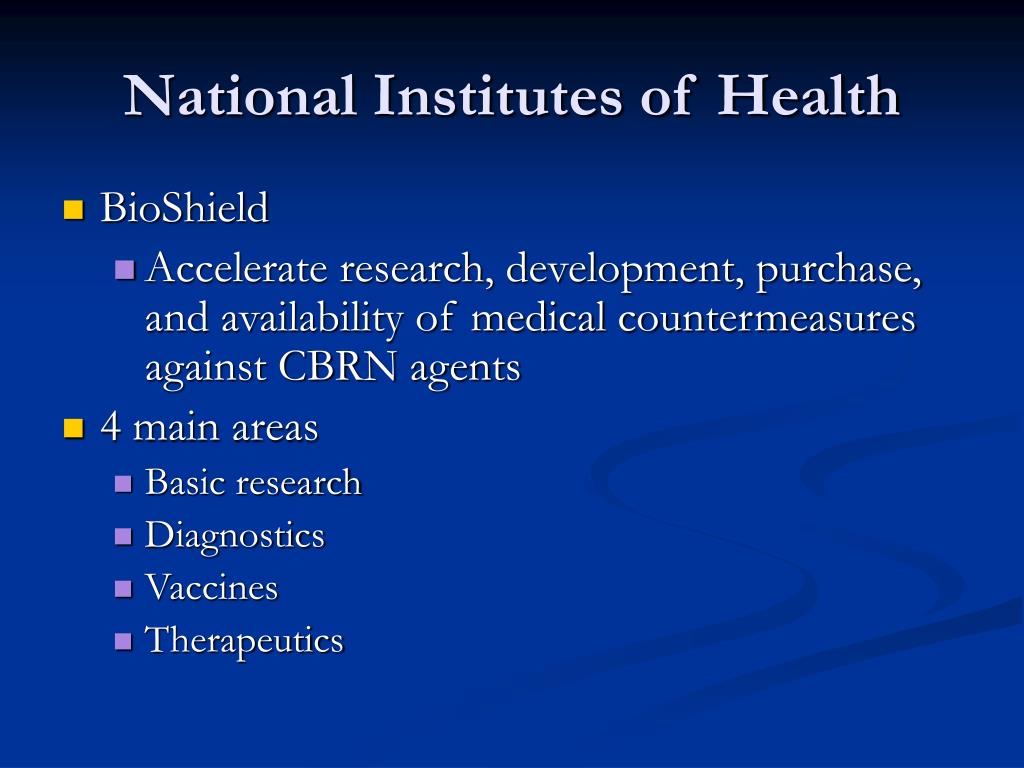 National Institutes of Health

BioShield

Accelerate research, development, purchase, and availability of medical countermeasures against CBRN agents

4 main areas

Basic research

Diagnostics

Vaccines

Therapeutics